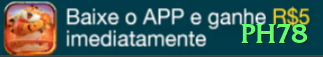 Baixe o APP e ganhe R$5 imediatamente

PH78